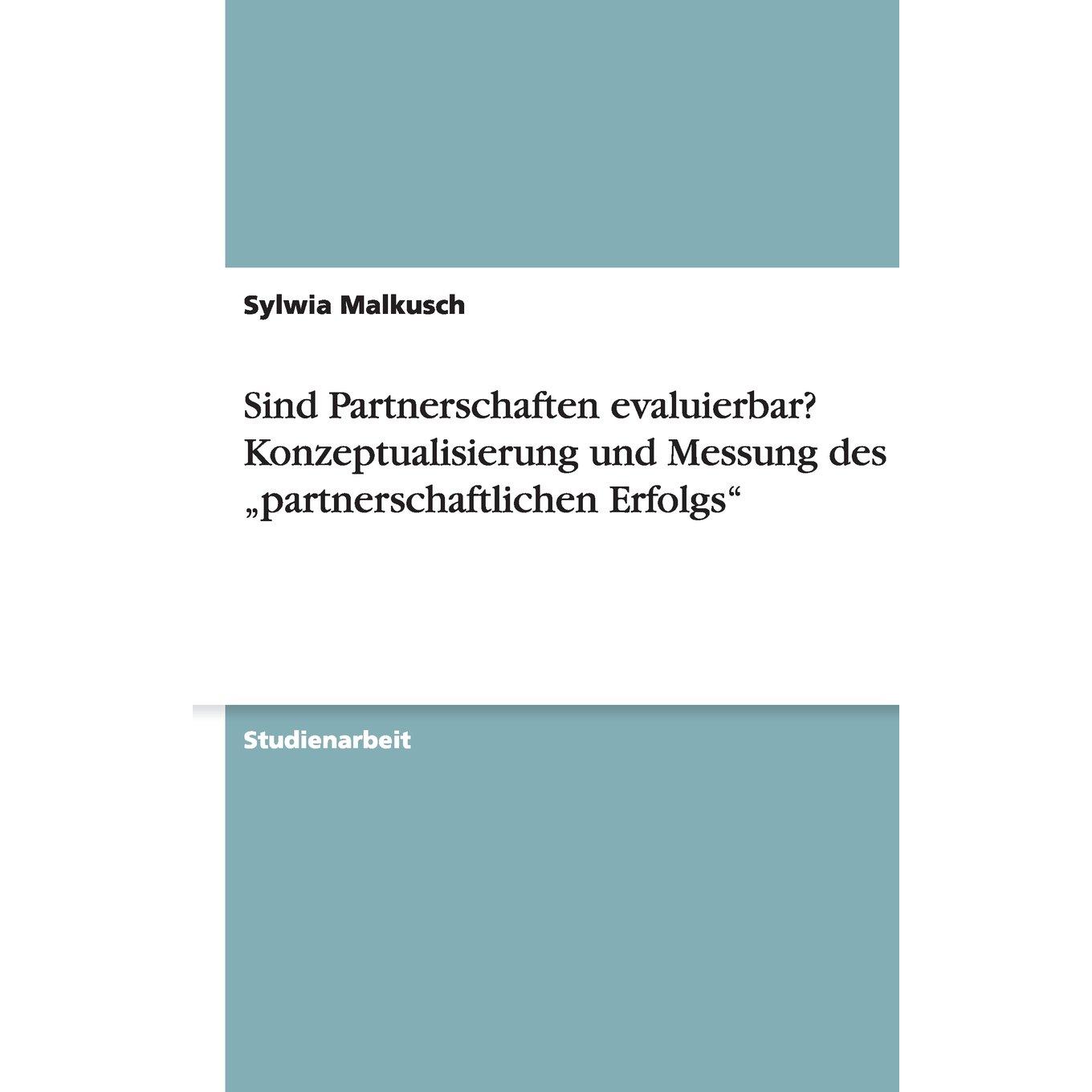 Sylwia Malkusch

Sind Partnerschaften evaluierbar? Konzeptualisierung und Messung des „partnerschaftlichen Erfolgs“

Studienarbeit